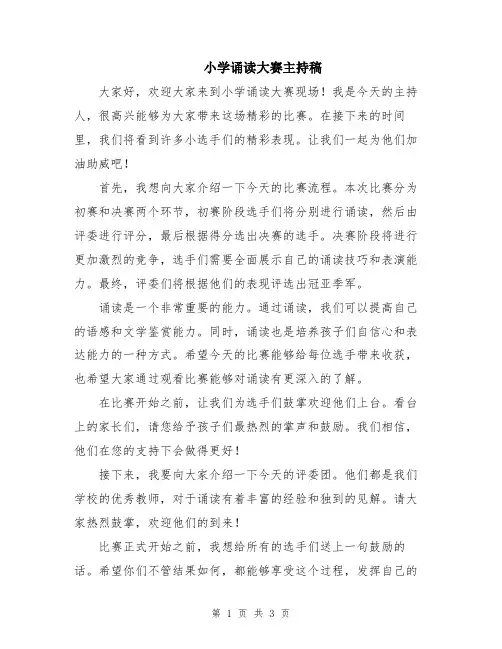 小学诵读大赛主持稿

大家好，欢迎大家来到小学诵读大赛现场！我是今天的主持人，很高兴能够为大家带来这场精彩的比赛。在接下来的时间里，我们将看到许多小选手们的精彩表现。让我们一起为他们加油助威吧！

首先，我想向大家介绍一下今天的比赛流程。本次比赛分为初赛和决赛两个环节，初赛阶段选手们将分别进行诵读，然后由评委进行评分，最后根据得分选出决赛的选手。决赛阶段将进行更加激烈的竞争，选手们需要全面展示自己的诵读技巧和表演能力。最终，评委们将根据他们的表现评选出冠亚季军。

诵读是一个非常重要的能力。通过诵读，我们可以提高自己的语感和文学鉴赏能力。同时，诵读也是培养孩子们自信心和表达能力的一种方式。希望今天的比赛能够给每位选手带来收获，也希望大家通过观看比赛能够对诵读有更深入的了解。

在比赛开始之前，让我们为选手们鼓掌欢迎他们上台。看台上的家长们，请您给予孩子们最热烈的掌声和鼓励。我们相信，他们在您的支持下会做得更好！

接下来，我要向大家介绍一下今天的评委团。他们都是我们学校的优秀教师，对于诵读有着丰富的经验和独到的见解。请大家热烈鼓掌，欢迎他们的到来！

比赛正式开始之前，我想给所有的选手们送上一句鼓励的话。希望你们不管结果如何，都能够享受这个过程，发挥自己的

第 1 页 共 3 页